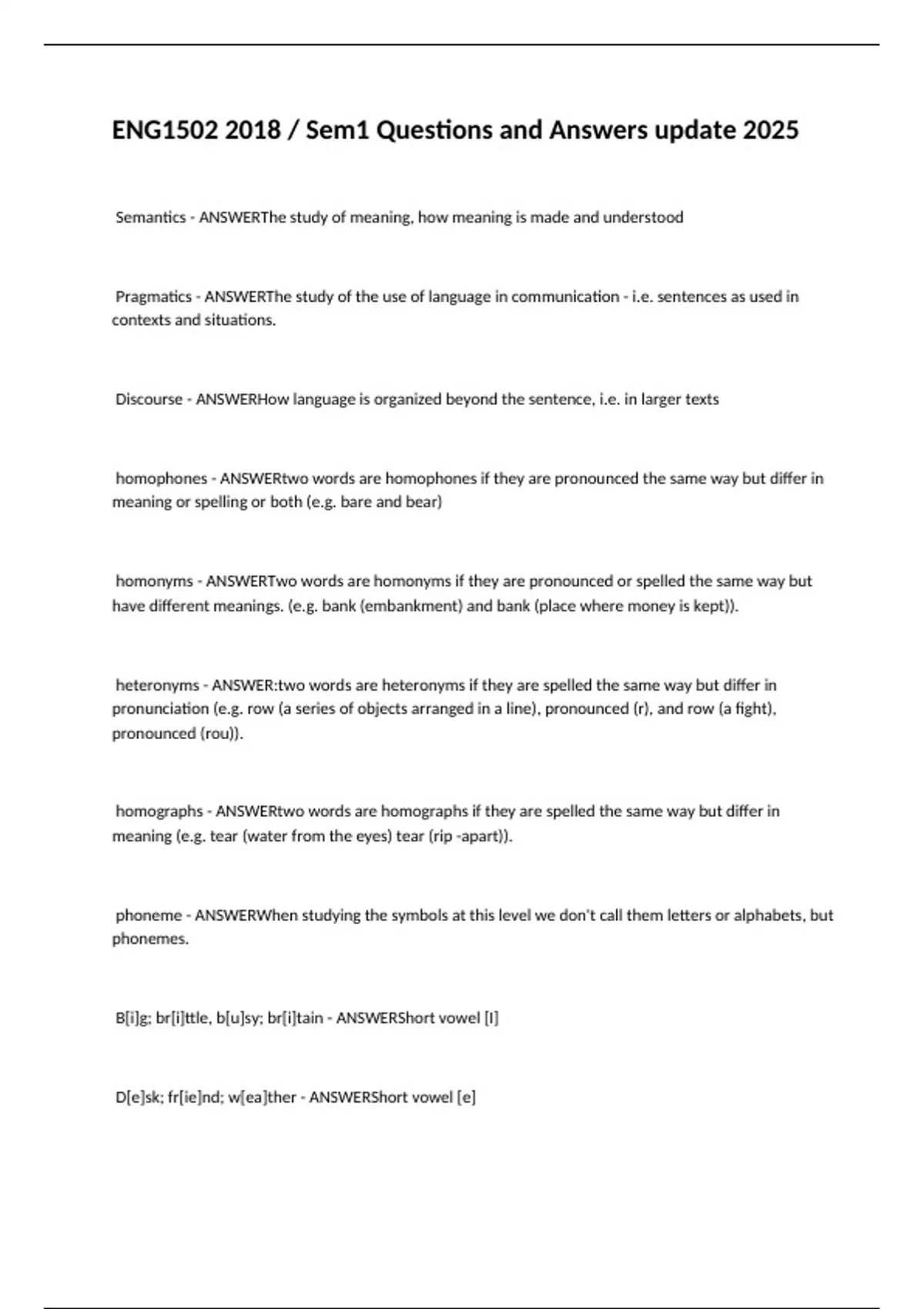 ENG1502 2018 / Sem1 Questions and Answers update 2025

Semantics - ANSWERThe study of meaning, how meaning is made and understood

Pragmatics - ANSWERThe study of the use of language in communication - i.e. sentences as used in contexts and situations.

Discourse - ANSWERHow language is organized beyond the sentence, i.e. in larger texts

homophones - ANSWERtwo words are homophones if they are pronounced the same way but differ in meaning or spelling or both (e.g. bare and bear)

homonyms - ANSWERTwo words are homonyms if they are pronounced or spelled the same way but have different meanings. (e.g. bank (embankment) and bank (place where money is kept)).

heteronyms - ANSWER:two words are heteronyms if they are spelled the same way but differ in pronunciation (e.g. row (a series of objects arranged in a line), pronounced (r), and row (a fight), pronounced (rou)).

homographs - ANSWERtwo words are homographs if they are spelled the same way but differ in meaning (e.g. tear (water from the eyes) tear (rip -apart)).

phoneme - ANSWERWhen studying the symbols at this level we don't call them letters or alphabets, but phonemes.

B[i]g; br[i]ttle, b[u]sy; br[i]tain - ANSWERShort vowel [I]

D[e]sk; fr[ie]nd; w[ea]ther - ANSWERShort vowel [e]